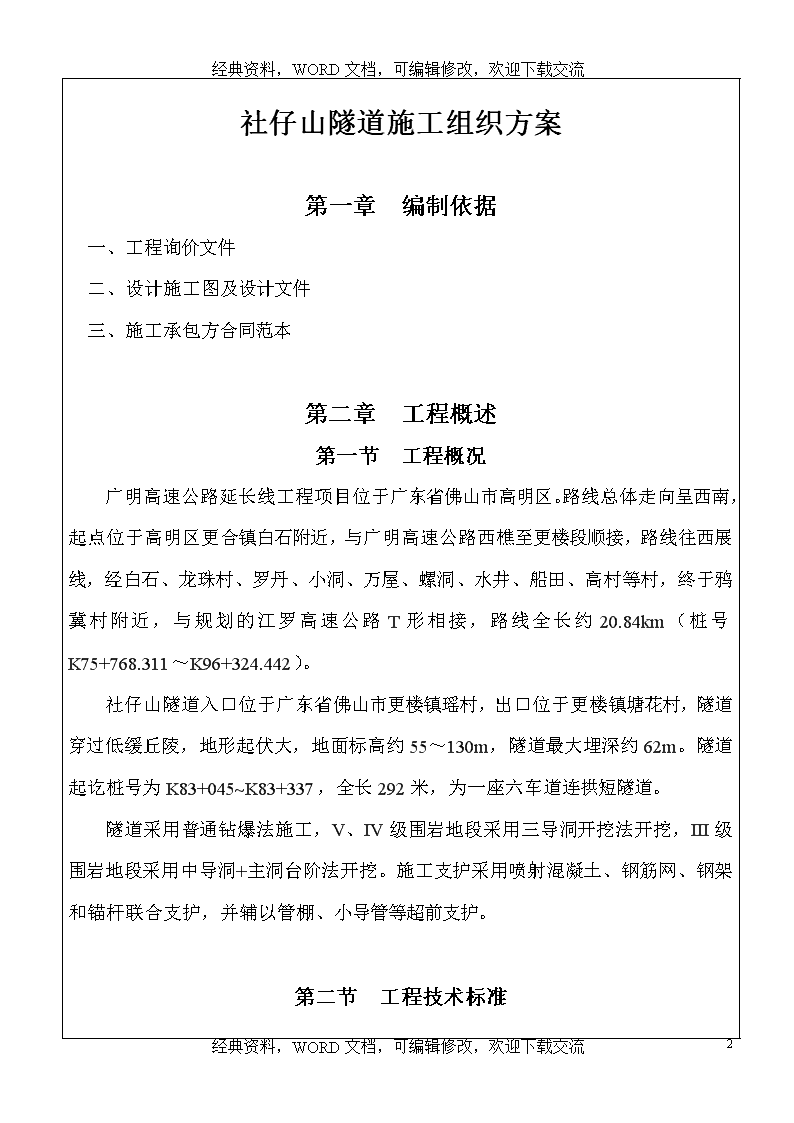 经典资料，WORD 文档，可编辑修改，欢迎下载交流

社仔山隧道施工组织方案

第一章　编制依据

一、工程询价文件

二、设计施工图及设计文件

三、施工承包方合同范本

第二章　工程概述

第一节　工程概况

广明高速公路延长线工程项目位于广东省佛山市高明区。路线总体走向呈西南，起点位于高明区更合镇白石附近，与广明高速公路西樵至更楼段顺接，路线往西展线，经白石、龙珠村、罗丹、小洞、万屋、螺洞、水井、船田、高村等村，终于鸦翼村附近，与规划的江罗高速公路 T 形相接，路线全长约 20.84km（桩号 K75+768.311～K96+324.442）。

社仔山隧道入口位于广东省佛山市更楼镇瑶村，出口位于更楼镇塘花村，隧道穿过低缓丘陵，地形起伏大，地面标高约 55～130m，隧道最大埋深约 62m。隧道起讫桩号为 K83+045~K83+337，全长 292 米，为一座六车道连拱短隧道。

隧道采用普通钻爆法施工，V、IV 级围岩地段采用三导洞开挖法开挖，III 级围岩地段采用中导洞+主洞台阶法开挖。施工支护采用喷射混凝土、钢筋网、钢架和锚杆联合支护，并辅以管棚、小导管等超前支护。

第二节　工程技术标准

经典资料，WORD 文档，可编辑修改，欢迎下载交流

2